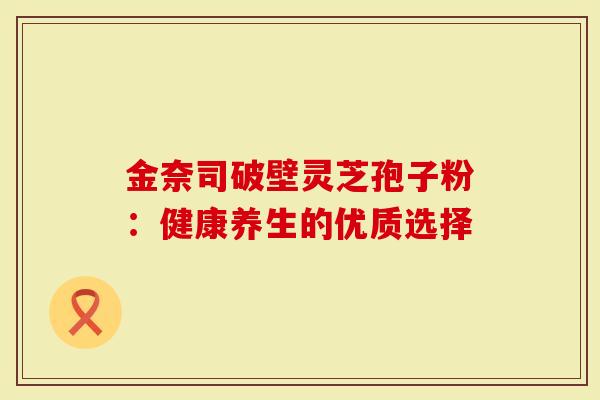 金奈司破壁灵芝孢子粉：健康养生的优质选择